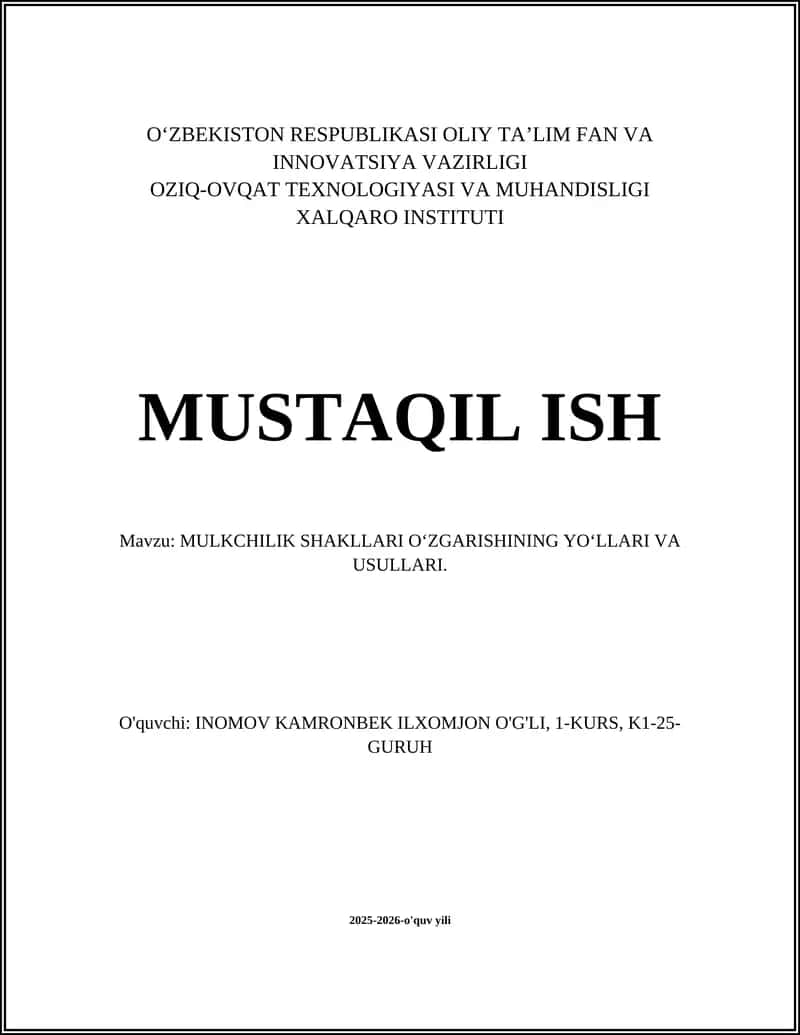 O‘ZBEKISTON RESPUBLIKASI OLIY TA’LIM FAN VA INNOVATSIYA VAZIRLIGI
OZIQ-OVQAT TEXNOLOGIYASI VA MUHANDISLIGI XALQARO INSTITUTI

MUSTAQIL ISH

Mavzu: MULKCHILIK SHAKLLARI O‘ZGARISHINING YO‘LLARI VA USULLARI.

O'quvchi: INOMOV KAMRONBEK ILXOMJON O'G'LI, 1-KURS, K1-25-GURUH

2025-2026-o'quv yili